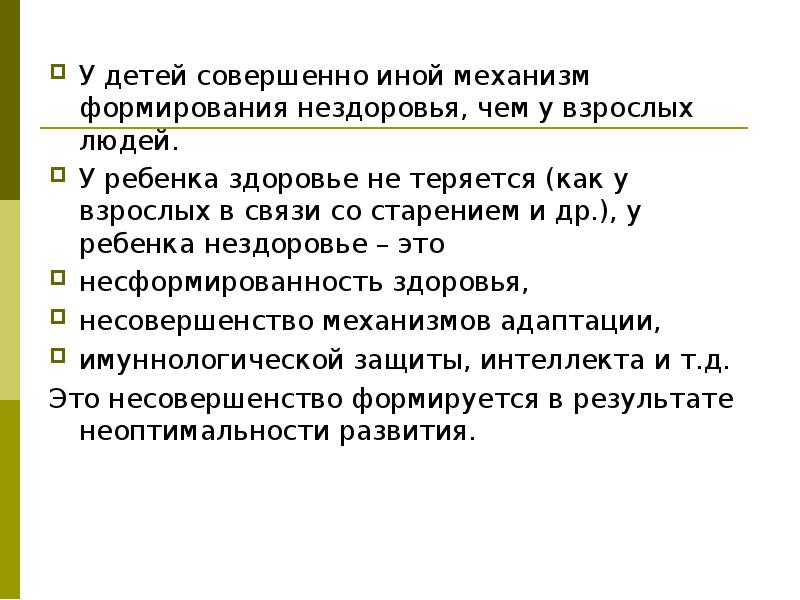 У детей совершенно иной механизм формирования нездоровья, чем у взрослых людей.

У ребенка здоровье не теряется (как у взрослых в связи со старением и др.), у ребенка нездоровье – это

несформированность здоровья,

несовершенство механизмов адаптации,

имуннологической защиты, интеллекта и т.д.

Это несовершенство формируется в результате неоптимальности развития.